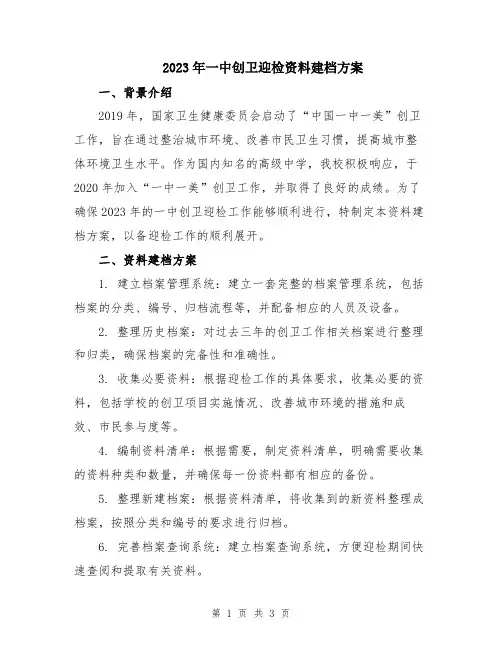 2023年一中创卫迎检资料建档方案

一、背景介绍

2019年，国家卫生健康委员会启动了“中国一中一美”创卫工作，旨在通过整治城市环境、改善市民卫生习惯，提高城市整体环境卫生水平。作为国内知名的高级中学，我校积极响应，于2020年加入“一中一美”创卫工作，并取得了良好的成绩。为了确保2023年的一中创卫迎检工作能够顺利进行，特制定本资料建档方案，以备迎检工作的顺利展开。

二、资料建档方案

1. 建立档案管理系统：建立一套完整的档案管理系统，包括档案的分类、编号、归档流程等，并配备相应的人员及设备。

2. 整理历史档案：对过去三年的创卫工作相关档案进行整理和归类，确保档案的完备性和准确性。

3. 收集必要资料：根据迎检工作的具体要求，收集必要的资料，包括学校的创卫项目实施情况、改善城市环境的措施和成效、市民参与度等。

4. 编制资料清单：根据需要，制定资料清单，明确需要收集的资料种类和数量，并确保每一份资料都有相应的备份。

5. 整理新建档案：根据资料清单，将收集到的新资料整理成档案，按照分类和编号的要求进行归档。

6. 完善档案查询系统：建立档案查询系统，方便迎检期间快速查阅和提取有关资料。

第 1 页 共 3 页